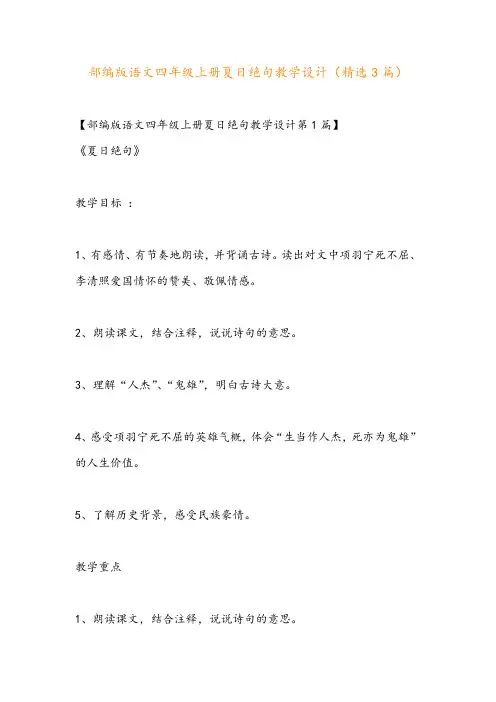 部编版语文四年级上册夏日绝句教学设计（精选3篇）

【部编版语文四年级上册夏日绝句教学设计第1篇】

《夏日绝句》

教学目标 ：

1、有感情、有节奏地朗读，并背诵古诗。读出对文中项羽宁死不屈、李清照爱国情怀的赞美、敬佩情感。

2、朗读课文，结合注释，说说诗句的意思。

3、理解“人杰”、“鬼雄”，明白古诗大意。

4、感受项羽宁死不屈的英雄气概，体会“生当作人杰，死亦为鬼雄”的人生价值。

5、了解历史背景，感受民族豪情。

教学重点

1、朗读课文，结合注释，说说诗句的意思。